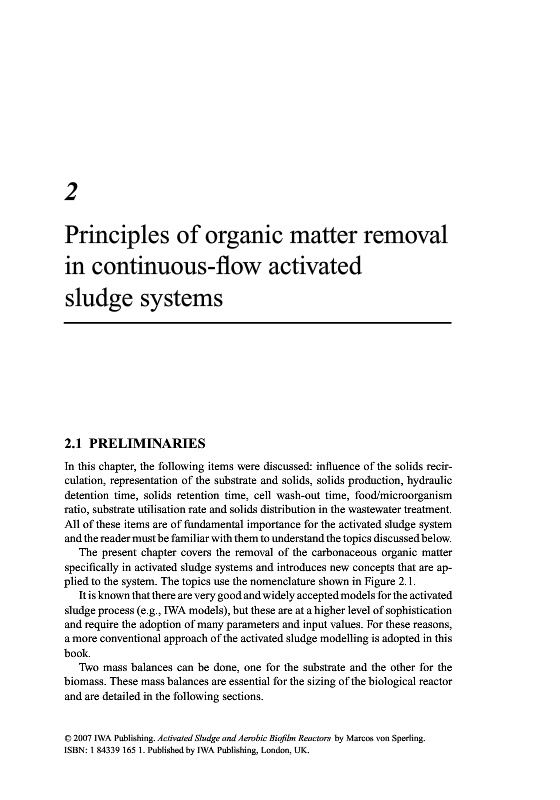 2

Principles of organic matter removal in continuous-flow activated sludge systems

2.1 PRELIMINARIES

In this chapter, the following items were discussed: influence of the solids recirculation, representation of the substrate and solids, solids production, hydraulic detention time, solids retention time, cell wash-out time, food/microorganism ratio, substrate utilisation rate and solids distribution in the wastewater treatment. All of these items are of fundamental importance for the activated sludge system and the reader must be familiar with them to understand the topics discussed below.

The present chapter covers the removal of the carbonaceous organic matter specifically in activated sludge systems and introduces new concepts that are applied to the system. The topics use the nomenclature shown in Figure 2.1.

It is known that there are very good and widely accepted models for the activated sludge process (e.g., IWA models), but these are at a higher level of sophistication and require the adoption of many parameters and input values. For these reasons, a more conventional approach of the activated sludge modelling is adopted in this book.

Two mass balances can be done, one for the substrate and the other for the biomass. These mass balances are essential for the sizing of the biological reactor and are detailed in the following sections.

© 2007 IWA Publishing. Activated Sludge and Aerobic Biofilm Reactors by Marcos von Sperling. ISBN: 1 84339 165 1. Published by IWA Publishing, London, UK.